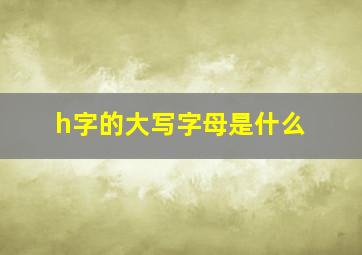 h字的大写字母是什么